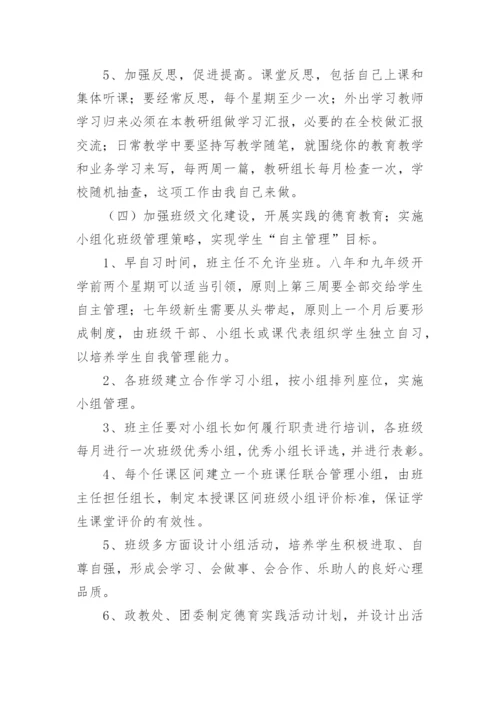 5、加强反思，促进提高。课堂反思，包括自己上课和集体听课；要经常反思，每个星期至少一次；外出学习教师学习归来必须在本教研组做学习汇报，必要的在全校做汇报交流；日常教学中要坚持写教学随笔，就围绕你的教育教学和业务学习来写，每两周一篇，教研组长每月检查一次，学校随机抽查，这项工作由我自己来做。

（四）加强班级文化建设，开展实践的德育教育；实施小组化班级管理策略，实现学生“自主管理”目标。

1、早自习时间，班主任不允许坐班。八年和九年级开学前两个星期可以适当引领，原则上第三周要全部交给学生自主管理；七年级新生需要从头带起，原则上一个月后要形成制度，由班级干部、小组长或课代表组织学生独立自习，以培养学生自我管理能力。

2、各班级建立合作学习小组，按小组排列座位，实施小组管理。

3、班主任要对小组长如何履行职责进行培训，各班级每月进行一次班级优秀小组，优秀小组长评选，并进行表彰。

4、每个任课区间建立一个班课任联合管理小组，由班主任担任组长，制定本授课区间班级小组评价标准，保证学生课堂评价的有效性。

5、班级多方面设计小组活动，培养学生积极进取、自尊自强，形成会学习、会做事、会合作、乐助人的良好心理品质。

6、政教处、团委制定德育实践活动计划，并设计出活